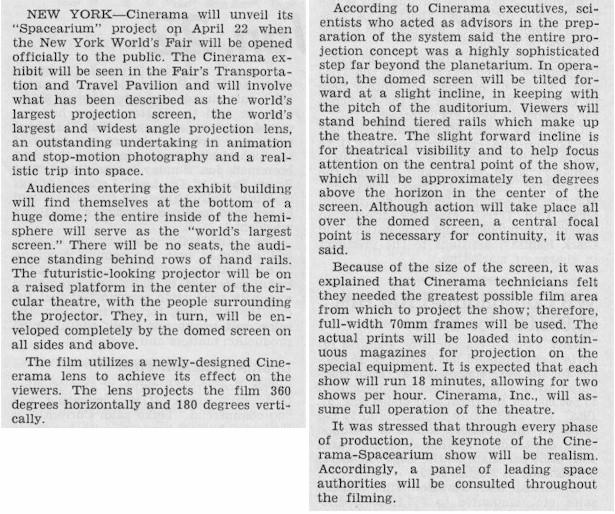 NEW YORK—Cinerama will unveil its "Spacearium" project on April 22 when the New York World's Fair will be opened officially to the public. The Cinerama exhibit will be seen in the Fair's Transportation and Travel Pavilion and will involve what has been described as the world's largest projection screen, the world's largest and widest angle projection lens, an outstanding undertaking in animation and stop-motion photography and a realistic trip into space.

Audiences entering the exhibit building will find themselves at the bottom of a huge dome; the entire inside of the hemisphere will serve as the "world's largest screen." There will be no seats, the audience standing behind rows of hand rails. The futuristic-looking projector will be on a raised platform in the center of the circular theatre, with the people surrounding the projector. They, in turn, will be enveloped completely by the domed screen on all sides and above.

The film utilizes a newly-designed Cinerama lens to achieve its effect on the viewers. The lens projects the film 360 degrees horizontally and 180 degrees vertically.

According to Cinerama executives, scientists who acted as advisors in the preparation of the system said the entire projection concept was a highly sophisticated step far beyond the planetarium. In operation, the domed screen will be tilted forward at a slight incline, in keeping with the pitch of the auditorium. Viewers will stand behind tiered rails which make up the theatre. The slight forward incline is for theatrical visibility and to help focus attention on the central point of the show, which will be approximately ten degrees above the horizon in the center of the screen. Although action will take place all over the domed screen, a central focal point is necessary for continuity, it was said.

Because of the size of the screen, it was explained that Cinerama technicians felt they needed the greatest possible film area from which to project the show; therefore, full-width 70mm frames will be used. The actual prints will be loaded into continuous magazines for projection on the special equipment. It is expected that each show will run 18 minutes, allowing for two shows per hour. Cinerama, Inc., will assume full operation of the theatre.

It was stressed that through every phase of production, the keynote of the Cinerama-Spacearium show will be realism. Accordingly, a panel of leading space authorities will be consulted throughout the filming.